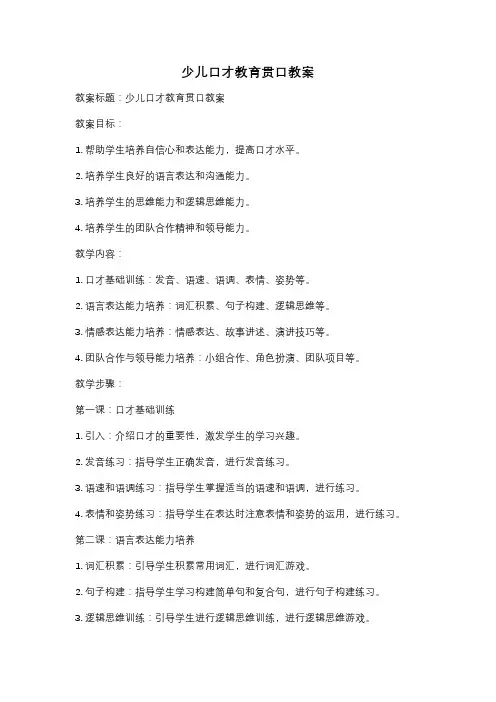 少儿口才教育贯口教案

教案标题：少儿口才教育贯口教案

教案目标：

1. 帮助学生培养自信心和表达能力，提高口才水平。

2. 培养学生良好的语言表达和沟通能力。

3. 培养学生的思维能力和逻辑思维能力。

4. 培养学生的团队合作精神和领导能力。

教学内容：

1. 口才基础训练：发音、语速、语调、表情、姿势等。

2. 语言表达能力培养：词汇积累、句子构建、逻辑思维等。

3. 情感表达能力培养：情感表达、故事讲述、演讲技巧等。

4. 团队合作与领导能力培养：小组合作、角色扮演、团队项目等。

教学步骤：

第一课：口才基础训练

1. 引入：介绍口才的重要性，激发学生的学习兴趣。

2. 发音练习：指导学生正确发音，进行发音练习。

3. 语速和语调练习：指导学生掌握适当的语速和语调，进行练习。

4. 表情和姿势练习：指导学生在表达时注意表情和姿势的运用，进行练习。

第二课：语言表达能力培养

1. 词汇积累：引导学生积累常用词汇，进行词汇游戏。

2. 句子构建：指导学生学习构建简单句和复合句，进行句子构建练习。

3. 逻辑思维训练：引导学生进行逻辑思维训练，进行逻辑思维游戏。